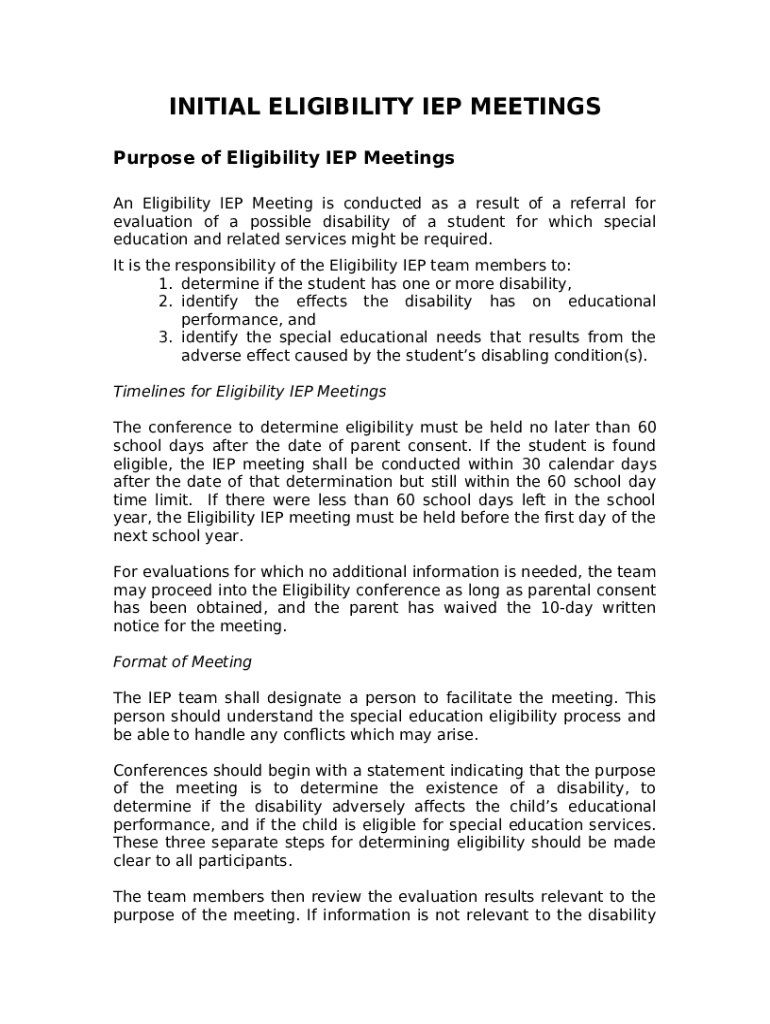 INITIAL ELIGIBILITY IEP MEETINGS

Purpose of Eligibility IEP Meetings

An Eligibility IEP Meeting is conducted as a result of a referral for evaluation of a possible disability of a student for which special education and related services might be required.

It is the responsibility of the Eligibility IEP team members to:
1. determine if the student has one or more disability,
2. identify the effects the disability has on educational performance, and
3. identify the special educational needs that results from the adverse effect caused by the student's disabling condition(s).

Timelines for Eligibility IEP Meetings

The conference to determine eligibility must be held no later than 60 school days after the date of parent consent. If the student is found eligible, the IEP meeting shall be conducted within 30 calendar days after the date of that determination but still within the 60 school day time limit. If there were less than 60 school days left in the school year, the Eligibility IEP meeting must be held before the first day of the next school year.

For evaluations for which no additional information is needed, the team may proceed into the Eligibility conference as long as parental consent has been obtained, and the parent has waived the 10-day written notice for the meeting.

Format of Meeting

The IEP team shall designate a person to facilitate the meeting. This person should understand the special education eligibility process and be able to handle any conflicts which may arise.

Conferences should begin with a statement indicating that the purpose of the meeting is to determine the existence of a disability, to determine if the disability adversely affects the child's educational performance, and if the child is eligible for special education services. These three separate steps for determining eligibility should be made clear to all participants.

The team members then review the evaluation results relevant to the purpose of the meeting. If information is not relevant to the disability